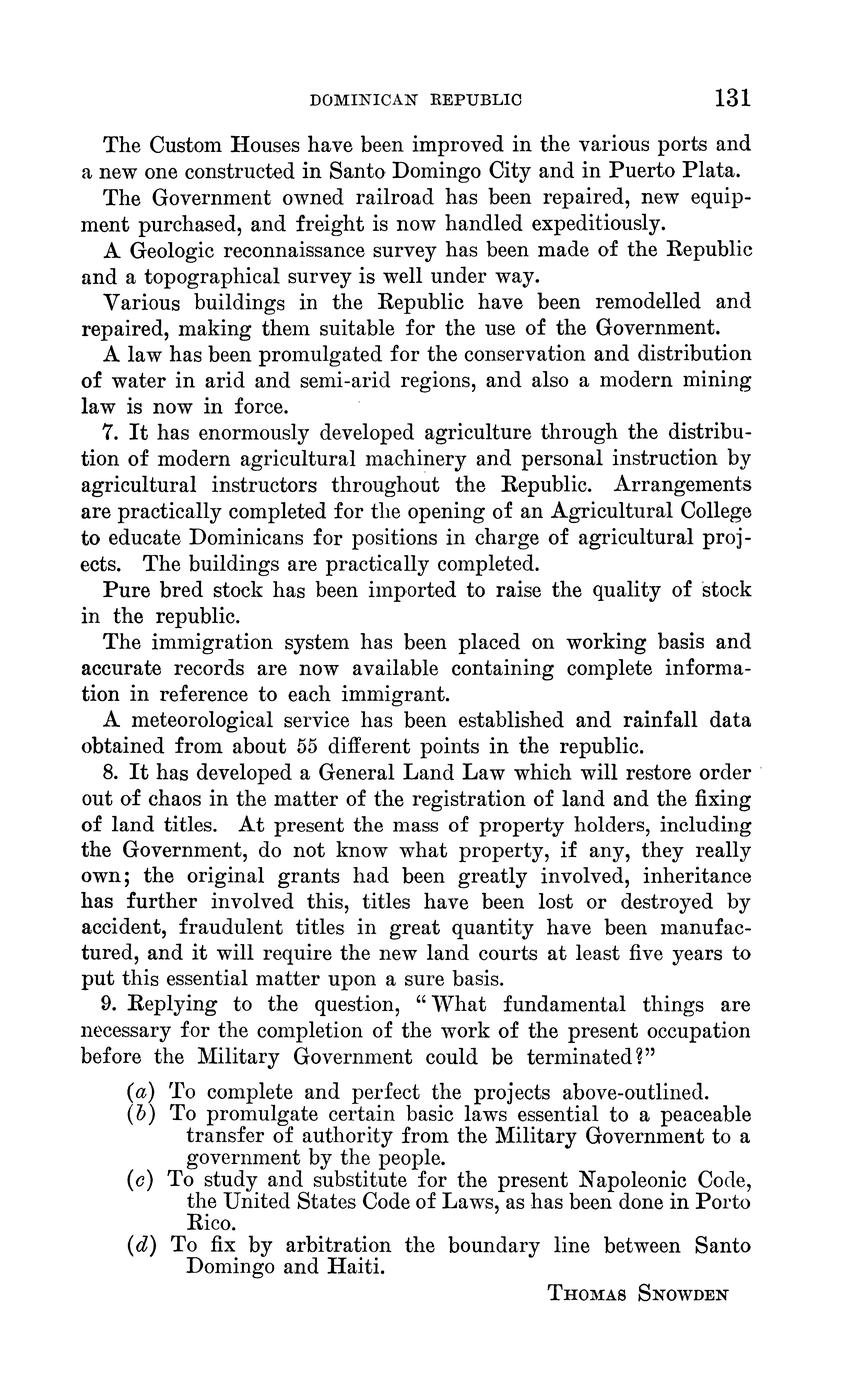 DOMINICAN REPUBLIC 131

The Custom Houses have been improved in the various ports and a new one constructed in Santo Domingo City and in Puerto Plata.

The Government owned railroad has been repaired, new equipment purchased, and freight is now handled expeditiously.

A Geologic reconnaissance survey has been made of the Republic and a topographical survey is well under way.

Various buildings in the Republic have been remodelled and repaired, making them suitable for the use of the Government.

A law has been promulgated for the conservation and distribution of water in arid and semi-arid regions, and also a modern mining law is now in force.

7. It has enormously developed agriculture through the distribution of modern agricultural machinery and personal instruction by agricultural instructors throughout the Republic. Arrangements are practically completed for the opening of an Agricultural College to educate Dominicans for positions in charge of agricultural projects. The buildings are practically completed.

Pure bred stock has been imported to raise the quality of stock in the republic.

The immigration system has been placed on working basis and accurate records are now available containing complete information in reference to each immigrant.

A meteorological service has been established and rainfall data obtained from about 55 different points in the republic.

8. It has developed a General Land Law which will restore order out of chaos in the matter of the registration of land and the fixing of land titles. At present the mass of property holders, including the Government, do not know what property, if any, they really own; the original grants had been greatly involved, inheritance has further involved this, titles have been lost or destroyed by accident, fraudulent titles in great quantity have been manufactured, and it will require the new land courts at least five years to put this essential matter upon a sure basis.

9. Replying to the question, "What fundamental things are necessary for the completion of the work of the present occupation before the Military Government could be terminated?"

(a) To complete and perfect the projects above-outlined.
(b) To promulgate certain basic laws essential to a peaceable transfer of authority from the Military Government to a government by the people.
(c) To study and substitute for the present Napoleonic Code, the United States Code of Laws, as has been done in Porto Rico.
(d) To fix by arbitration the boundary line between Santo Domingo and Haiti.

THOMAS SNOWDEN